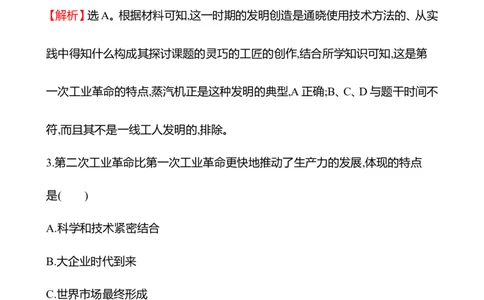 【解析】选 A。根据材料可知,这一时期的发明创造是通晓使用技术方法的、从实践中得知什么构成其探讨课题的灵巧的工匠的创作,结合所学知识可知,这是第一次工业革命的特点,蒸汽机正是这种发明的典型,A 正确;B、C、D 与题干时间不符,而且其不是一线工人发明的,排除。

3.第二次工业革命比第一次工业革命更快地推动了生产力的发展,体现的特点是(　　)

A.科学和技术紧密结合

B.大企业时代到来

C.世界市场最终形成